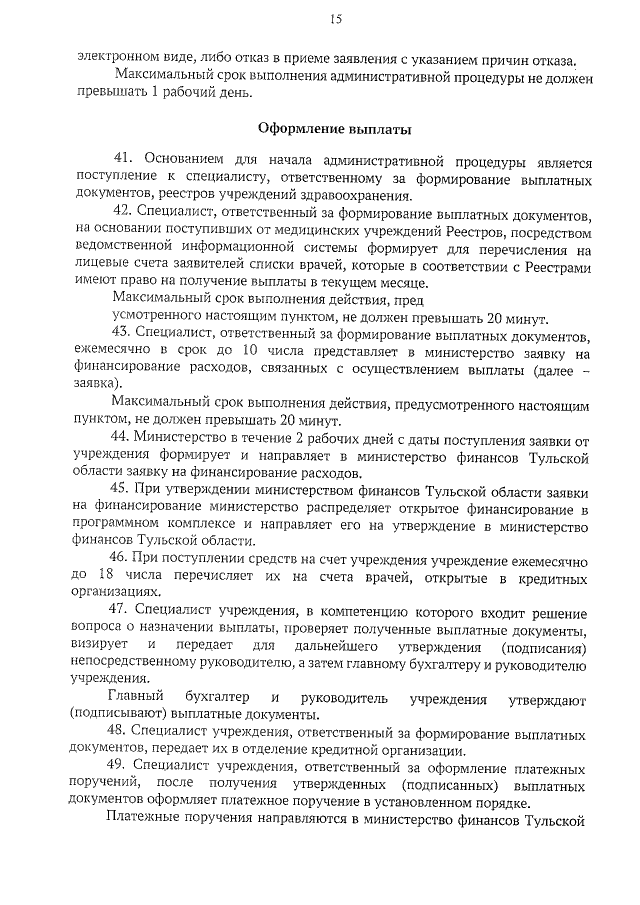 15

электронном виде, либо отказ в приеме заявления с указанием причин отказа.

Максимальный срок выполнения административной процедуры не должен превышать 1 рабочий день.

Оформление выплаты

41. Основанием для начала административной процедуры является поступление к специалисту, ответственному за формирование выплатных документов, реестров учреждений здравоохранения.

42. Специалист, ответственный за формирование выплатных документов, на основании поступивших от медицинских учреждений Реестров, посредством ведомственной информационной системы формирует для перечисления на лицевые счета заявителей списки врачей, которые в соответствии с Реестрами имеют право на получение выплаты в текущем месяце.

Максимальный срок выполнения действия, пред усмотренного настоящим пунктом, не должен превышать 20 минут.

43. Специалист, ответственный за формирование выплатных документов, ежемесячно в срок до 10 числа представляет в министерство заявку на финансирование расходов, связанных с осуществлением выплаты (далее – заявка).

Максимальный срок выполнения действия, предусмотренного настоящим пунктом, не должен превышать 20 минут.

44. Министерство в течение 2 рабочих дней с даты поступления заявки от учреждения формирует и направляет в министерство финансов Тульской области заявку на финансирование расходов.

45. При утверждении министерством финансов Тульской области заявки на финансирование министерство распределяет открытое финансирование в программном комплексе и направляет его на утверждение в министерство финансов Тульской области.

46. При поступлении средств на счет учреждения учреждение ежемесячно до 18 числа перечисляет их на счета врачей, открытые в кредитных организациях.

47. Специалист учреждения, в компетенцию которого входит решение вопроса о назначении выплаты, проверяет полученные выплатные документы, визирует и передает для дальнейшего утверждения (подписания) непосредственному руководителю, а затем главному бухгалтеру и руководителю учреждения.

Главный бухгалтер и руководитель учреждения утверждают (подписывают) выплатные документы.

48. Специалист учреждения, ответственный за формирование выплатных документов, передает их в отделение кредитной организации.

49. Специалист учреждения, ответственный за оформление платежных поручений, после получения утвержденных (подписанных) выплатных документов оформляет платежное поручение в установленном порядке.

Платежные поручения направляются в министерство финансов Тульской